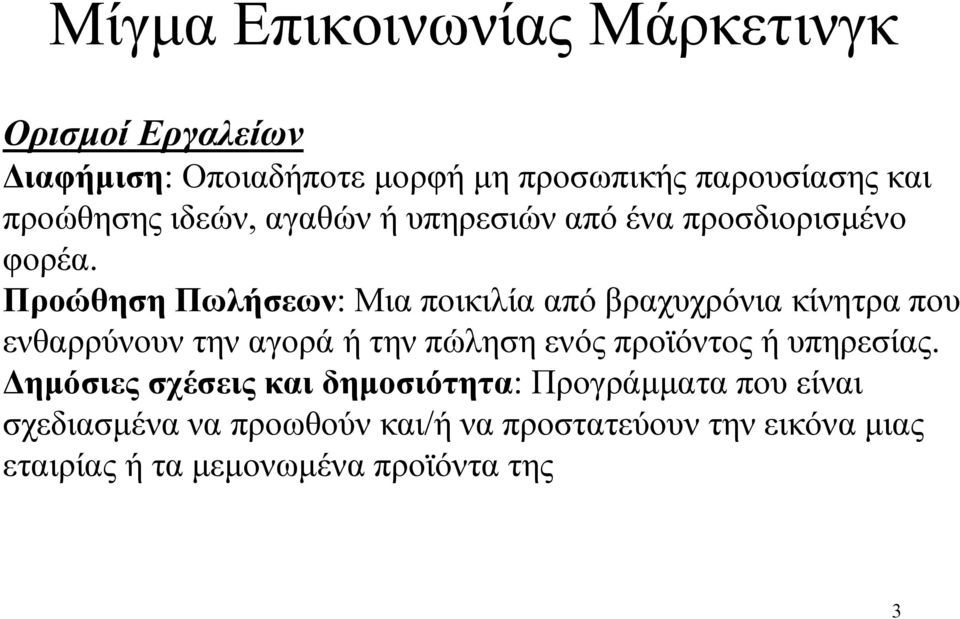 Μίγμα Επικοινωνίας Μάρκετινγκ

Ορισμοί Εργαλείων
Διαφήμιση: Οποιαδήποτε μορφή μη προσωπικής παρουσίασης και προώθησης ιδεών, αγαθών ή υπηρεσιών από ένα προσδιορισμένο φορέα.
Προώθηση Πωλήσεων: Μια ποικιλία από βραχυχρόνια κίνητρα που ενθαρρύνουν την αγορά ή την πώληση ενός προϊόντος ή υπηρεσίας.
Δημόσιες σχέσεις και δημοσιότητα: Προγράμματα που είναι σχεδιασμένα να προωθούν και/ή να προστατεύουν την εικόνα μιας εταιρίας ή τα μεμονωμένα προϊόντα της

3